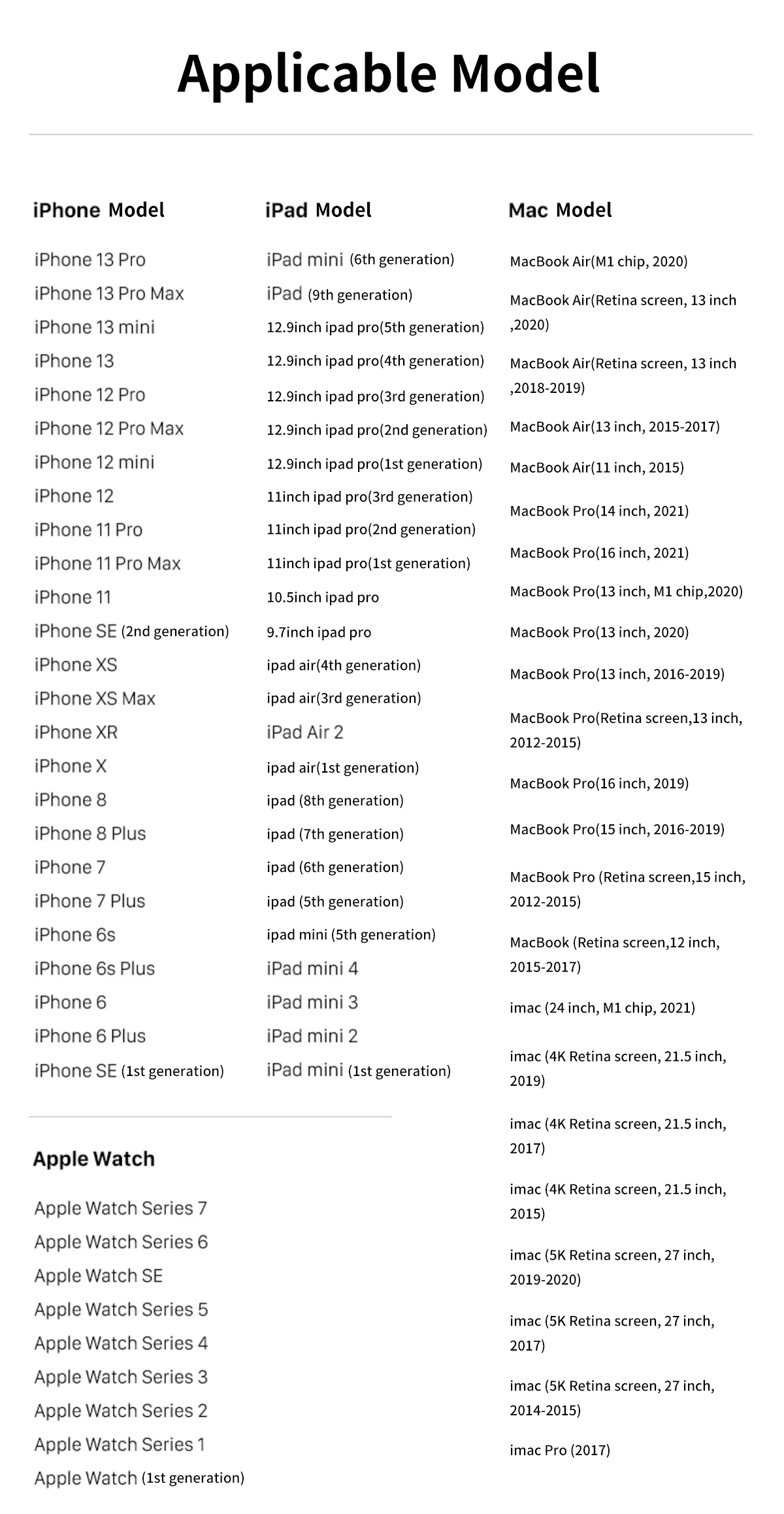 Applicable Model

iPhone Model

iPhone 13 Pro
iPhone 13 Pro Max
iPhone 13 mini
iPhone 13
iPhone 12 Pro
iPhone 12 Pro Max
iPhone 12 mini
iPhone 12
iPhone 11 Pro
iPhone 11 Pro Max
iPhone 11
iPhone SE (2nd generation)
iPhone XS
iPhone XS Max
iPhone XR
iPhone X
iPhone 8
iPhone 8 Plus
iPhone 7
iPhone 7 Plus
iPhone 6s
iPhone 6s Plus
iPhone 6
iPhone 6 Plus
iPhone SE (1st generation)

Apple Watch

Apple Watch Series 7
Apple Watch Series 6
Apple Watch SE
Apple Watch Series 5
Apple Watch Series 4
Apple Watch Series 3
Apple Watch Series 2
Apple Watch Series 1
Apple Watch (1st generation)

iPad Model

iPad mini (6th generation)
iPad (9th generation)
12.9inch ipad pro(5th generation)
12.9inch ipad pro(4th generation)
12.9inch ipad pro(3rd generation)
12.9inch ipad pro(2nd generation)
12.9inch ipad pro(1st generation)
11inch ipad pro(3rd generation)
11inch ipad pro(2nd generation)
11inch ipad pro(1st generation)
10.5inch ipad pro
9.7inch ipad pro
ipad air(4th generation)
ipad air(3rd generation)
iPad Air 2
ipad air(1st generation)
ipad (8th generation)
ipad (7th generation)
ipad (6th generation)
ipad (5th generation)
ipad mini (5th generation)
iPad mini 4
iPad mini 3
iPad mini 2
iPad mini (1st generation)

Mac Model

MacBook Air(M1 chip, 2020)
MacBook Air(Retina screen, 13 inch ,2020)
MacBook Air(Retina screen, 13 inch ,2018-2019)
MacBook Air(13 inch, 2015-2017)
MacBook Air(11 inch, 2015)
MacBook Pro(14 inch, 2021)
MacBook Pro(16 inch, 2021)
MacBook Pro(13 inch, M1 chip,2020)
MacBook Pro(13 inch, 2020)
MacBook Pro(13 inch, 2016-2019)
MacBook Pro(Retina screen,13 inch, 2012-2015)
MacBook Pro(16 inch, 2019)
MacBook Pro(15 inch, 2016-2019)
MacBook Pro (Retina screen,15 inch, 2012-2015)
MacBook (Retina screen,12 inch, 2015-2017)
imac (24 inch, M1 chip, 2021)
imac (4K Retina screen, 21.5 inch, 2019)
imac (4K Retina screen, 21.5 inch, 2017)
imac (4K Retina screen, 21.5 inch, 2015)
imac (5K Retina screen, 27 inch, 2019-2020)
imac (5K Retina screen, 27 inch, 2017)
imac (5K Retina screen, 27 inch, 2014-2015)
imac Pro (2017)